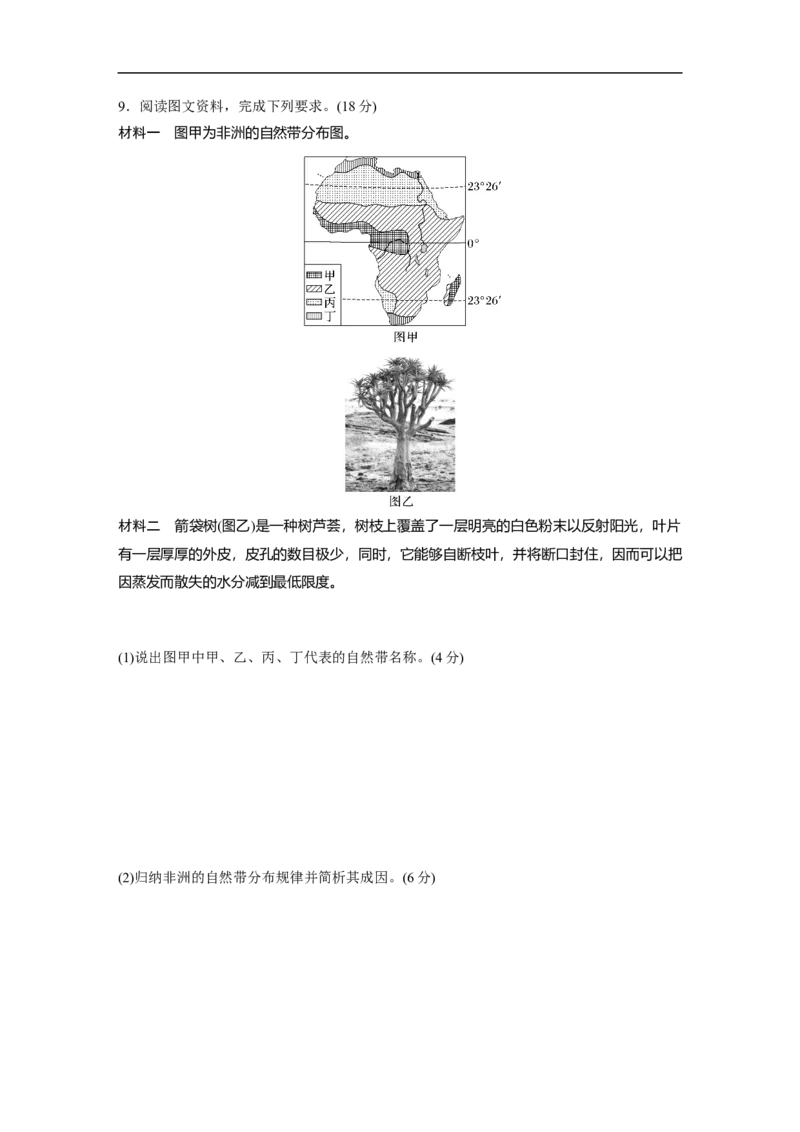 9．阅读图文资料，完成下列要求。(18 分)

材料一　图甲为非洲的自然带分布图。

23°26′

0°

23°26′

甲
乙
丙
丁

图甲

图乙

材料二　箭袋树(图乙)是一种树芦荟，树枝上覆盖了一层明亮的白色粉末以反射阳光，叶片有一层厚厚的外皮，皮孔的数目极少，同时，它能够自断枝叶，并将断口封住，因而可以把因蒸发而散失的水分减到最低限度。

(1)说出图甲中甲、乙、丙、丁代表的自然带名称。(4 分)

(2)归纳非洲的自然带分布规律并简析其成因。(6 分)